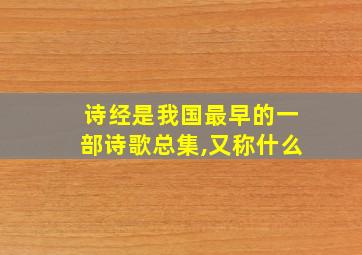 诗经是我国最早的一部诗歌总集,又称什么